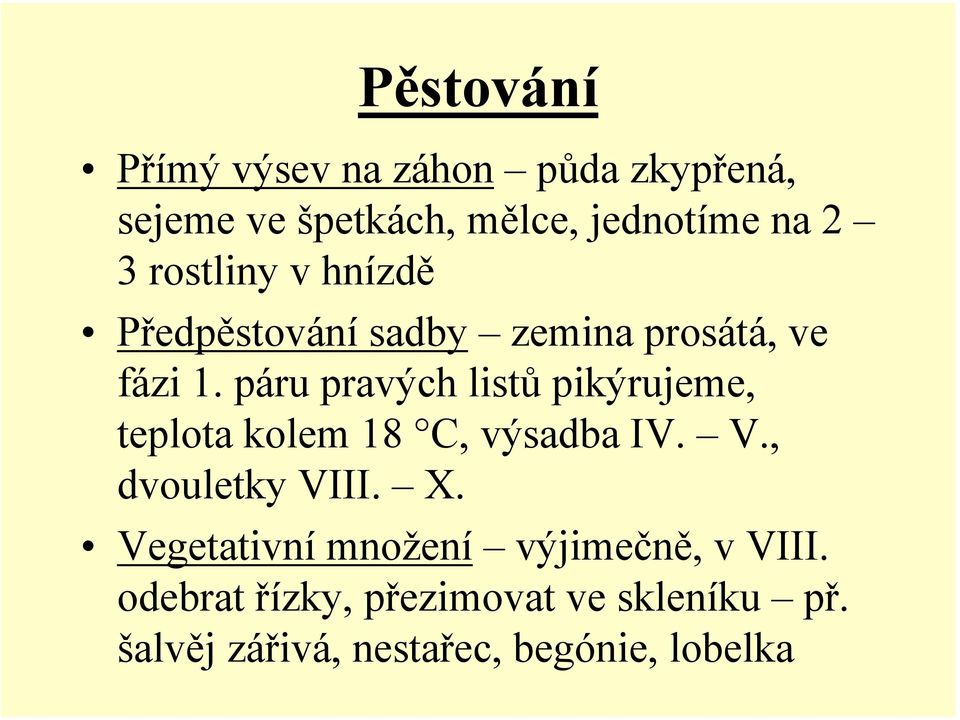 Pěstování

• Přímý výsev na záhon – půda zkypřená, sejeme ve špetkách, mělce, jednotíme na 2 – 3 rostliny v hnízdě

• Předpěstování sadby – zemina prosátá, ve fázi 1. páru pravých listů pikýrujeme, teplota kolem 18 °C, výsadba IV. – V., dvouletky VIII. – X.

• Vegetativní množení – výjimečně, v VIII. odebrat řízky, přezimovat ve skleníku – př. šalvěj zářivá, nestařec, begónie, lobelka